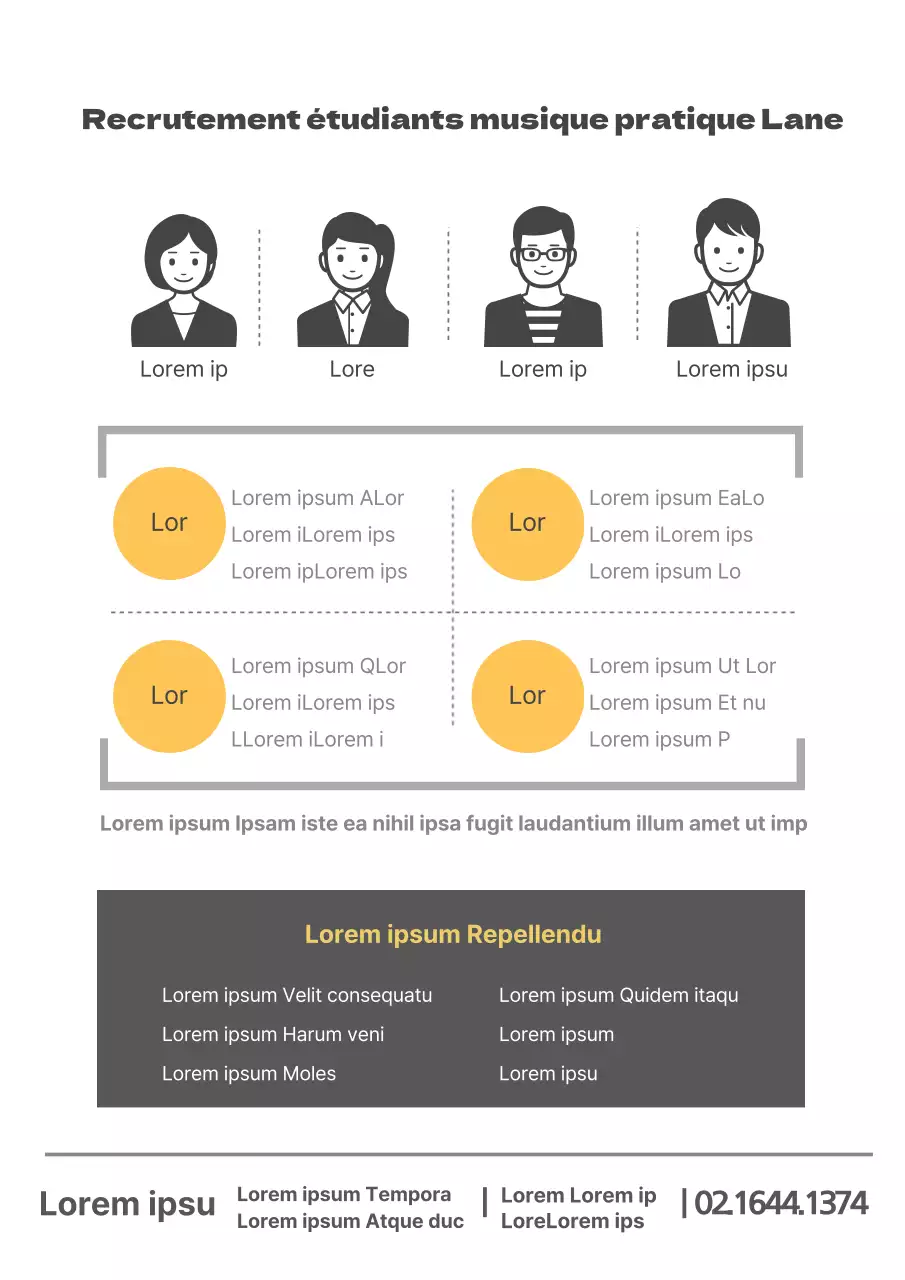 Recrutement étudiants musique pratique Lane

Lorem ip

Lore

Lorem ip

Lorem ipsu

Lor

Lorem ipsum ALor
Lorem iLorem ips
Lorem ipLorem ips

Lor

Lorem ipsum EaLo
Lorem iLorem ips
Lorem ipsum Lo

Lor

Lorem ipsum QLor
Lorem iLorem ips
LLorem iLorem i

Lor

Lorem ipsum Ut Lor
Lorem ipsum Et nu
Lorem ipsum P

Lorem ipsum Ipsam iste ea nihil ipsa fugit laudantium illum amet ut imp

Lorem ipsum Repellendu

Lorem ipsum Velit consequatu
Lorem ipsum Harum veni
Lorem ipsum Moles

Lorem ipsum Quidem itaqu
Lorem ipsum
Lorem ipsu

Lorem ipsu

Lorem ipsum Tempora
Lorem ipsum Atque duc

| Lorem Lorem ip
LoreLorem ips

| 02.1644.1374